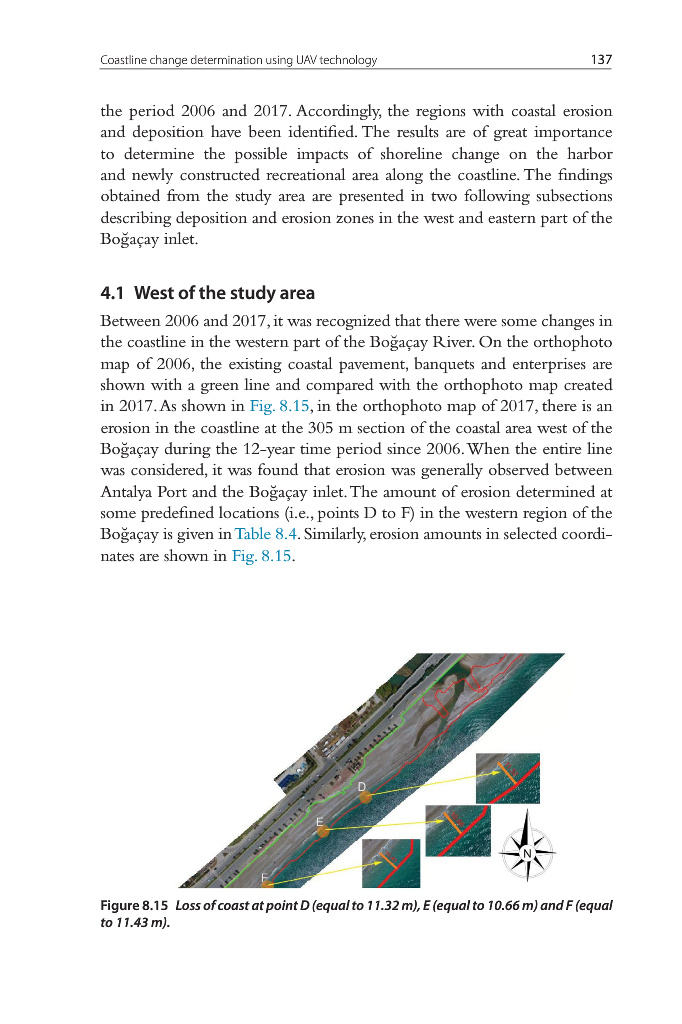 Coastline change determination using UAV technology 137

the period 2006 and 2017. Accordingly, the regions with coastal erosion and deposition have been identified. The results are of great importance to determine the possible impacts of shoreline change on the harbor and newly constructed recreational area along the coastline. The findings obtained from the study area are presented in two following subsections describing deposition and erosion zones in the west and eastern part of the Boğaçay inlet.

4.1 West of the study area

Between 2006 and 2017, it was recognized that there were some changes in the coastline in the western part of the Boğaçay River. On the orthophoto map of 2006, the existing coastal pavement, banquets and enterprises are shown with a green line and compared with the orthophoto map created in 2017. As shown in Fig. 8.15, in the orthophoto map of 2017, there is an erosion in the coastline at the 305 m section of the coastal area west of the Boğaçay during the 12-year time period since 2006. When the entire line was considered, it was found that erosion was generally observed between Antalya Port and the Boğaçay inlet. The amount of erosion determined at some predefined locations (i.e., points D to F) in the western region of the Boğaçay is given in Table 8.4. Similarly, erosion amounts in selected coordinates are shown in Fig. 8.15.

D
E
F
N

Figure 8.15 Loss of coast at point D (equal to 11.32 m), E (equal to 10.66 m) and F (equal to 11.43 m).